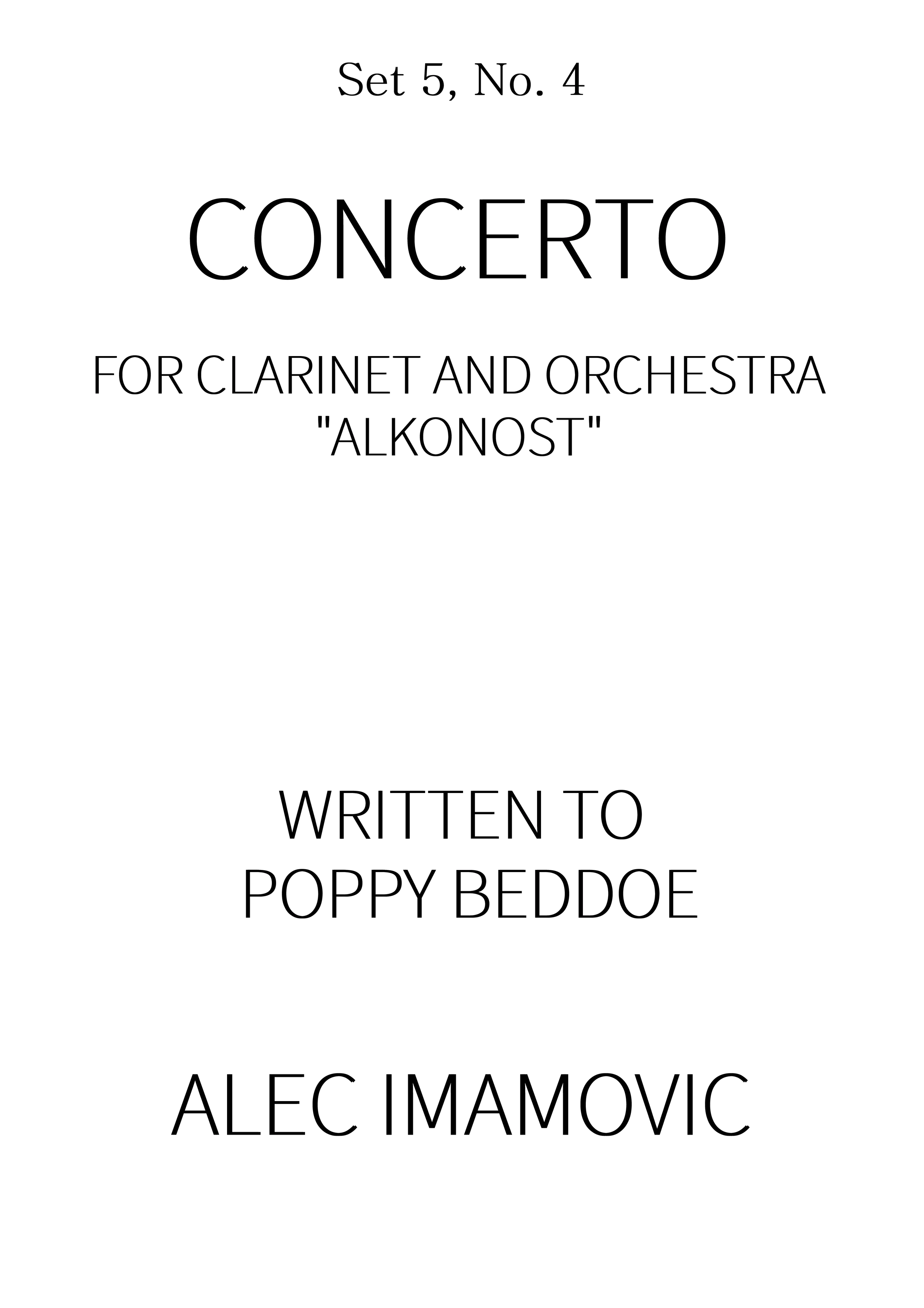 Set 5, No. 4

CONCERTO

FOR CLARINET AND ORCHESTRA
"ALKONOST"

WRITTEN TO
POPPY BEDDOE

ALEC IMAMOVIC